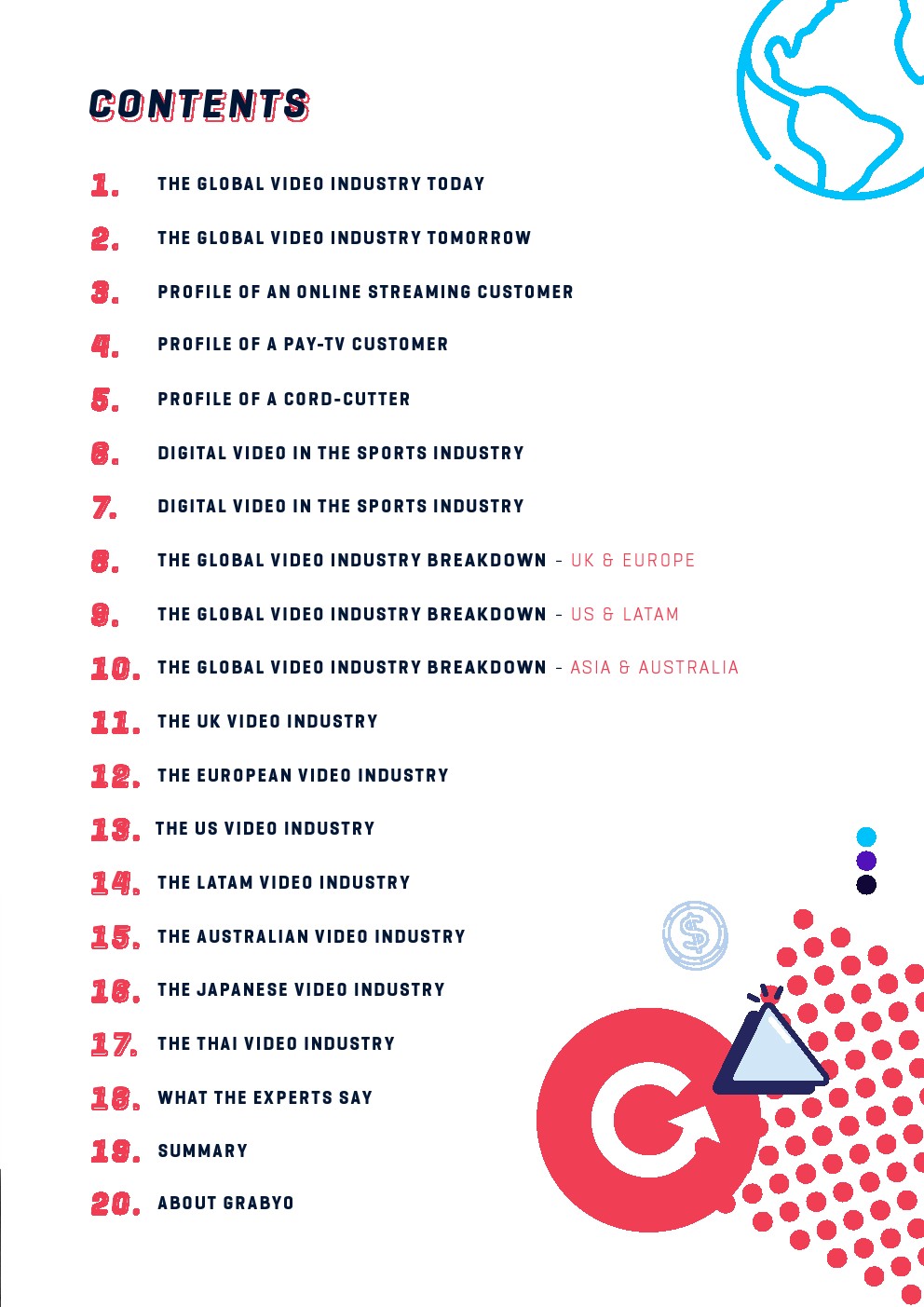 CONTENTS

1. THE GLOBAL VIDEO INDUSTRY TODAY

2. THE GLOBAL VIDEO INDUSTRY TOMORROW

3. PROFILE OF AN ONLINE STREAMING CUSTOMER

4. PROFILE OF A PAY-TV CUSTOMER

5. PROFILE OF A CORD-CUTTER

6. DIGITAL VIDEO IN THE SPORTS INDUSTRY

7. DIGITAL VIDEO IN THE SPORTS INDUSTRY

8. THE GLOBAL VIDEO INDUSTRY BREAKDOWN - UK & EUROPE

9. THE GLOBAL VIDEO INDUSTRY BREAKDOWN - US & LATAM

10. THE GLOBAL VIDEO INDUSTRY BREAKDOWN - ASIA & AUSTRALIA

11. THE UK VIDEO INDUSTRY

12. THE EUROPEAN VIDEO INDUSTRY

13. THE US VIDEO INDUSTRY

14. THE LATAM VIDEO INDUSTRY

15. THE AUSTRALIAN VIDEO INDUSTRY

16. THE JAPANESE VIDEO INDUSTRY

17. THE THAI VIDEO INDUSTRY

18. WHAT THE EXPERTS SAY

19. SUMMARY

20. ABOUT GRABYO